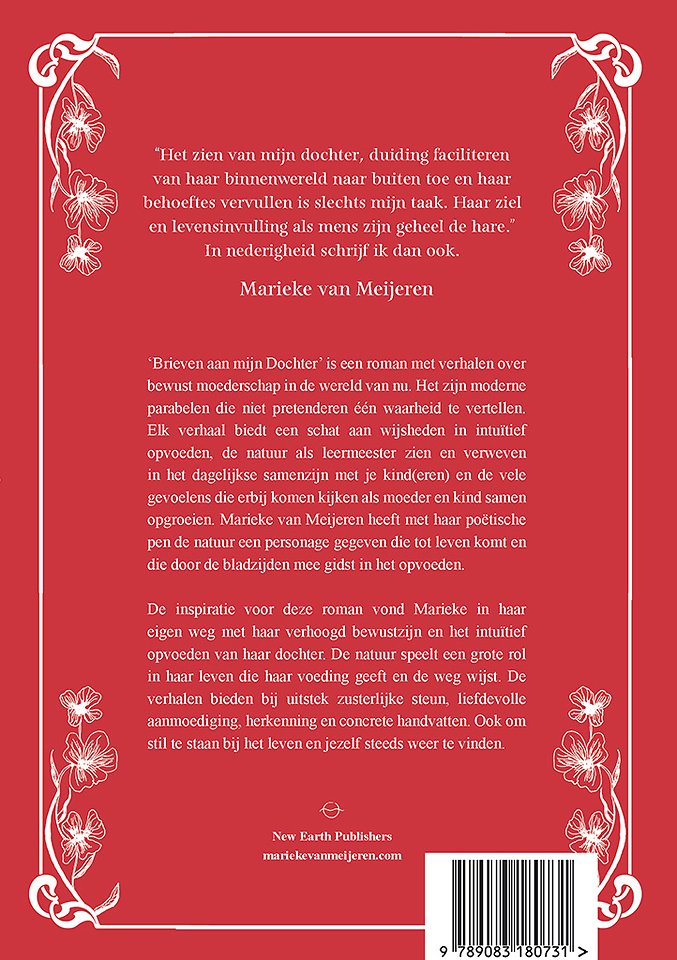 "Het zien van mijn dochter, duiding faciliteren van haar binnenwereld naar buiten toe en haar behoeftes vervullen is slechts mijn taak. Haar ziel en levensinvulling als mens zijn geheel de hare." In nederigheid schrijf ik dan ook.

Marieke van Meijeren

'Brieven aan mijn Dochter' is een roman met verhalen over bewust moederschap in de wereld van nu. Het zijn moderne parabelen die niet pretenderen één waarheid te vertellen. Elk verhaal biedt een schat aan wijsheden in intuïtief opvoeden, de natuur als leermeester zien en verweven in het dagelijkse samenzijn met je kind(eren) en de vele gevoelens die erbij komen kijken als moeder en kind samen opgroeien. Marieke van Meijeren heeft met haar poëtische pen de natuur een personage gegeven die tot leven komt en die door de bladzijden mee gidst in het opvoeden.

De inspiratie voor deze roman vond Marieke in haar eigen weg met haar verhoogd bewustzijn en het intuïtief opvoeden van haar dochter. De natuur speelt een grote rol in haar leven die haar voeding geeft en de weg wijst. De verhalen bieden bij uitstek zusterlijke steun, liefdevolle aanmoediging, herkenning en concrete handvatten. Ook om stil te staan bij het leven en jezelf steeds weer te vinden.

New Earth Publishers
mariekevanmeijeren.com

9 789083 180731 >